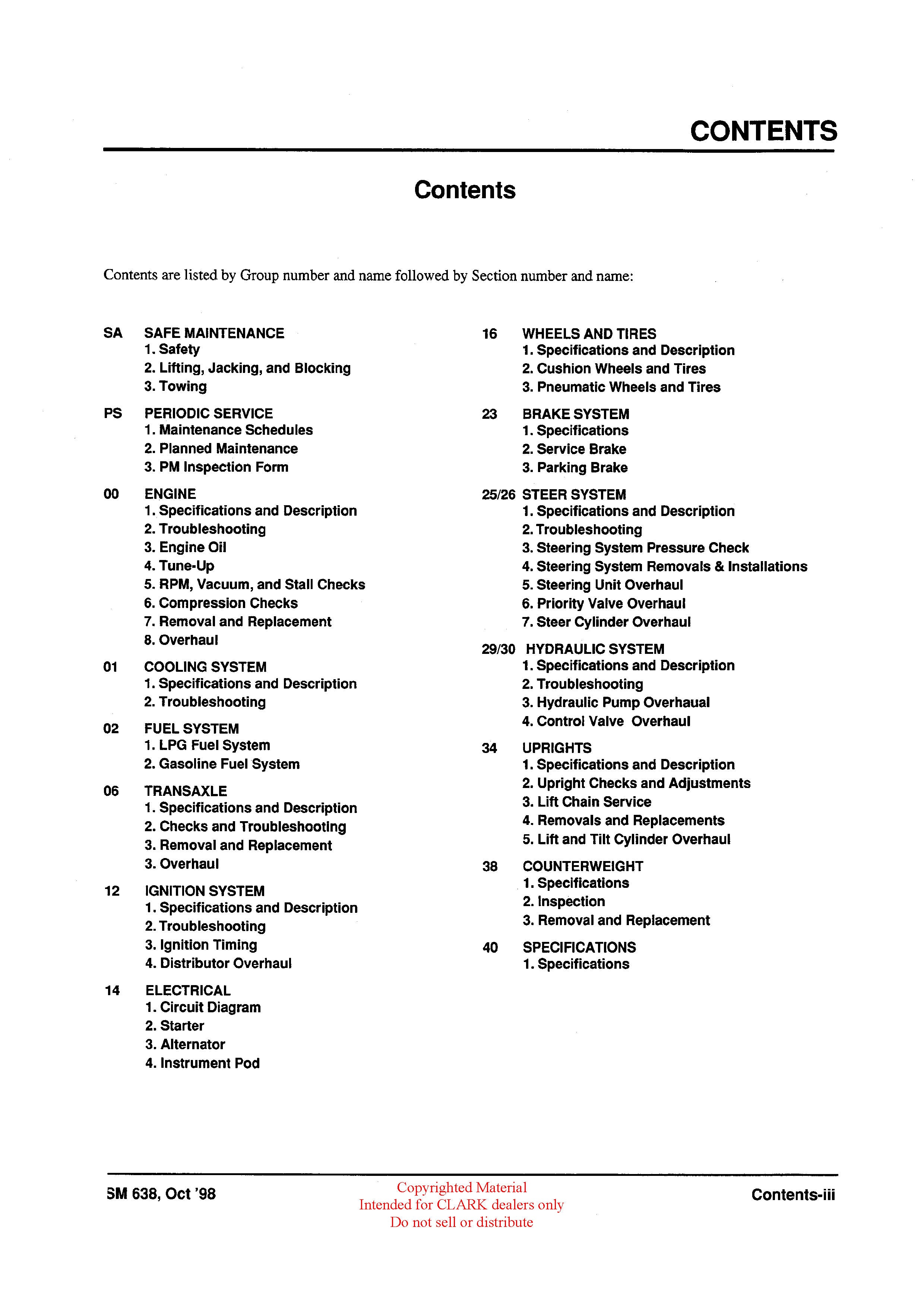 CONTENTS

Contents

Contents are listed by Group number and name followed by Section number and name:

SA SAFE MAINTENANCE
1. Safety
2. Lifting, Jacking, and Blocking
3. Towing

PS PERIODIC SERVICE
1. Maintenance Schedules
2. Planned Maintenance
3. PM Inspection Form

00 ENGINE
1. Specifications and Description
2. Troubleshooting
3. Engine Oil
4. Tune-Up
5. RPM, Vacuum, and Stall Checks
6. Compression Checks
7. Removal and Replacement
8. Overhaul

01 COOLING SYSTEM
1. Specifications and Description
2. Troubleshooting

02 FUEL SYSTEM
1. LPG Fuel System
2. Gasoline Fuel System

06 TRANSAXLE
1. Specifications and Description
2. Checks and Troubleshooting
3. Removal and Replacement
3. Overhaul

12 IGNITION SYSTEM
1. Specifications and Description
2. Troubleshooting
3. Ignition Timing
4. Distributor Overhaul

14 ELECTRICAL
1. Circuit Diagram
2. Starter
3. Alternator
4. Instrument Pod

16 WHEELS AND TIRES
1. Specifications and Description
2. Cushion Wheels and Tires
3. Pneumatic Wheels and Tires

23 BRAKE SYSTEM
1. Specifications
2. Service Brake
3. Parking Brake

25/26 STEER SYSTEM
1. Specifications and Description
2. Troubleshooting
3. Steering System Pressure Check
4. Steering System Removals & Installations
5. Steering Unit Overhaul
6. Priority Valve Overhaul
7. Steer Cylinder Overhaul

29/30 HYDRAULIC SYSTEM
1. Specifications and Description
2. Troubleshooting
3. Hydraulic Pump Overhaual
4. Control Valve Overhaul

34 UPRIGHTS
1. Specifications and Description
2. Upright Checks and Adjustments
3. Lift Chain Service
4. Removals and Replacements
5. Lift and Tilt Cylinder Overhaul

38 COUNTERWEIGHT
1. Specifications
2. Inspection
3. Removal and Replacement

40 SPECIFICATIONS
1. Specifications

SM 638, Oct '98

Copyrighted Material
Intended for CLARK dealers only
Do not sell or distribute

Contents-iii